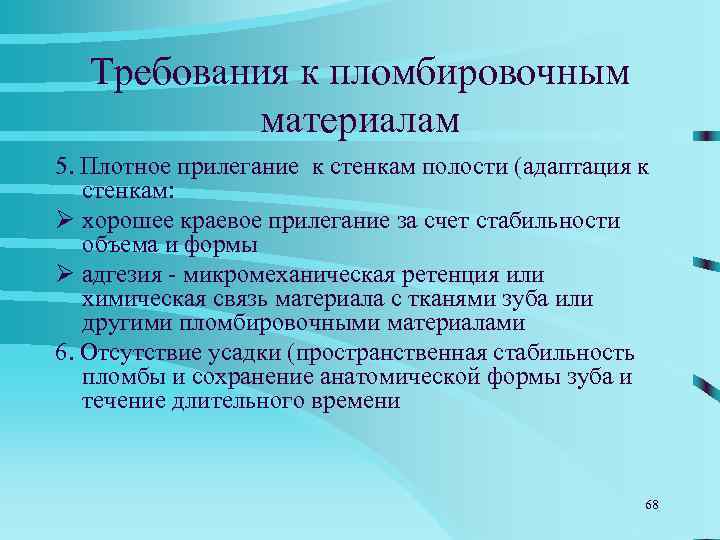 Требования к пломбировочным материалам

5. Плотное прилегание к стенкам полости (адаптация к стенкам:

➢ хорошее краевое прилегание за счет стабильности объема и формы

➢ адгезия - микромеханическая ретенция или химическая связь материала с тканями зуба или другими пломбировочными материалами

6. Отсутствие усадки (пространственная стабильность пломбы и сохранение анатомической формы зуба и течение длительного времени

68